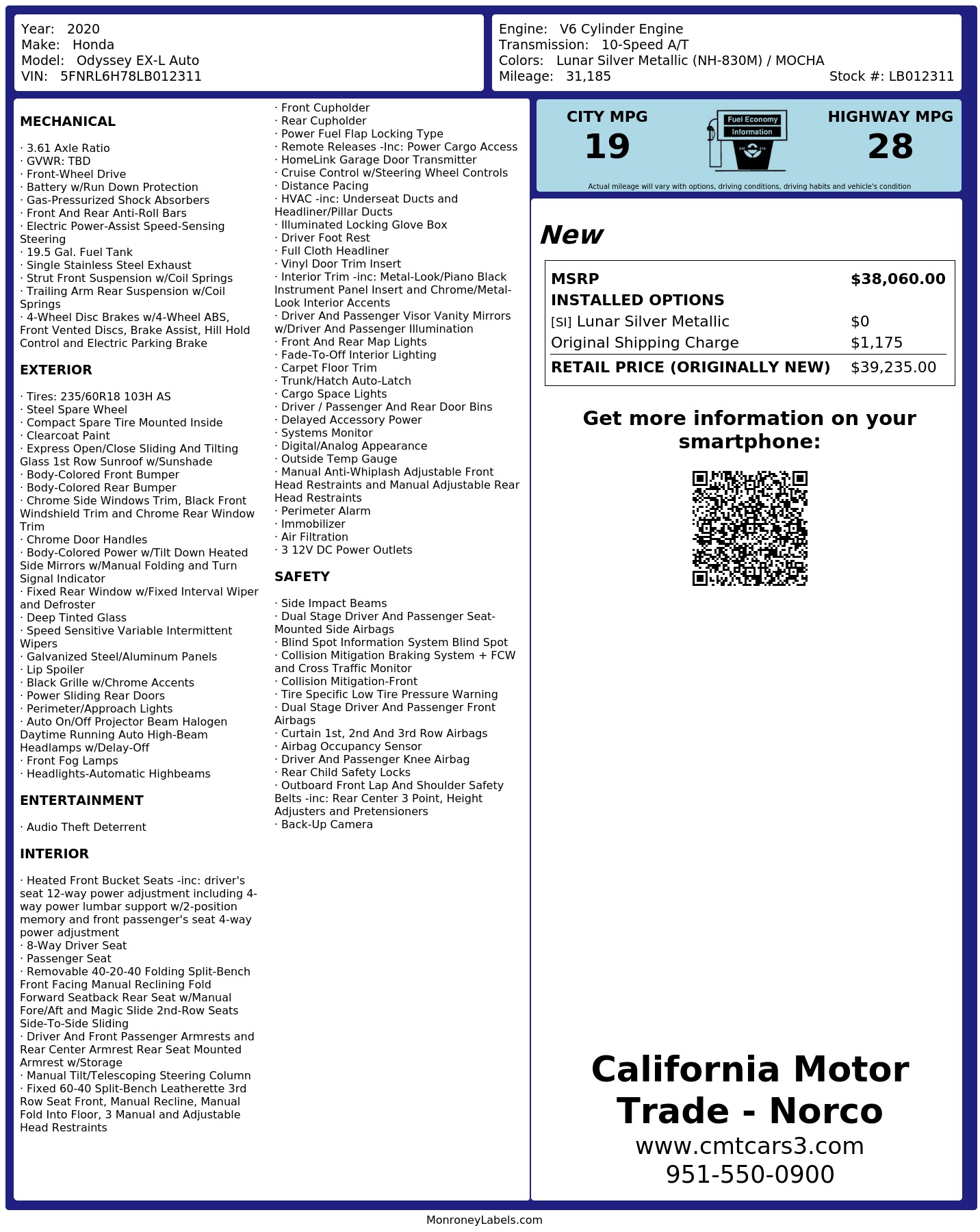 Year: 2020
Make: Honda
Model: Odyssey EX-L Auto
VIN: 5FNRL6H78LB012311

Engine: V6 Cylinder Engine
Transmission: 10-Speed A/T
Colors: Lunar Silver Metallic (NH-830M) / MOCHA
Mileage: 31,185
Stock #: LB012311

MECHANICAL

· 3.61 Axle Ratio
· GVWR: TBD
· Front-Wheel Drive
· Battery w/Run Down Protection
· Gas-Pressurized Shock Absorbers
· Front And Rear Anti-Roll Bars
· Electric Power-Assist Speed-Sensing Steering
· 19.5 Gal. Fuel Tank
· Single Stainless Steel Exhaust
· Strut Front Suspension w/Coil Springs
· Trailing Arm Rear Suspension w/Coil Springs
· 4-Wheel Disc Brakes w/4-Wheel ABS, Front Vented Discs, Brake Assist, Hill Hold Control and Electric Parking Brake

EXTERIOR

· Tires: 235/60R18 103H AS
· Steel Spare Wheel
· Compact Spare Tire Mounted Inside
· Clearcoat Paint
· Express Open/Close Sliding And Tilting Glass 1st Row Sunroof w/Sunshade
· Body-Colored Front Bumper
· Body-Colored Rear Bumper
· Chrome Side Windows Trim, Black Front Windshield Trim and Chrome Rear Window Trim
· Chrome Door Handles
· Body-Colored Power w/Tilt Down Heated Side Mirrors w/Manual Folding and Turn Signal Indicator
· Fixed Rear Window w/Fixed Interval Wiper and Defroster
· Deep Tinted Glass
· Speed Sensitive Variable Intermittent Wipers
· Galvanized Steel/Aluminum Panels
· Lip Spoiler
· Black Grille w/Chrome Accents
· Power Sliding Rear Doors
· Perimeter/Approach Lights
· Auto On/Off Projector Beam Halogen Daytime Running Auto High-Beam Headlamps w/Delay-Off
· Front Fog Lamps
· Headlights-Automatic Highbeams

ENTERTAINMENT

· Audio Theft Deterrent

INTERIOR

· Heated Front Bucket Seats -inc: driver's seat 12-way power adjustment including 4-way power lumbar support w/2-position memory and front passenger's seat 4-way power adjustment
· 8-Way Driver Seat
· Passenger Seat
· Removable 40-20-40 Folding Split-Bench Front Facing Manual Reclining Fold Forward Seatback Rear Seat w/Manual Fore/Aft and Magic Slide 2nd-Row Seats Side-To-Side Sliding
· Driver And Front Passenger Armrests and Rear Center Armrest Rear Seat Mounted Armrest w/Storage
· Manual Tilt/Telescoping Steering Column
· Fixed 60-40 Split-Bench Leatherette 3rd Row Seat Front, Manual Recline, Manual Fold Into Floor, 3 Manual and Adjustable Head Restraints

· Front Cupholder
· Rear Cupholder
· Power Fuel Flap Locking Type
· Remote Releases -Inc: Power Cargo Access
· HomeLink Garage Door Transmitter
· Cruise Control w/Steering Wheel Controls
· Distance Pacing
· HVAC -inc: Underseat Ducts and Headliner/Pillar Ducts
· Illuminated Locking Glove Box
· Driver Foot Rest
· Full Cloth Headliner
· Vinyl Door Trim Insert
· Interior Trim -inc: Metal-Look/Piano Black Instrument Panel Insert and Chrome/Metal-Look Interior Accents
· Driver And Passenger Visor Vanity Mirrors w/Driver And Passenger Illumination
· Front And Rear Map Lights
· Fade-To-Off Interior Lighting
· Carpet Floor Trim
· Trunk/Hatch Auto-Latch
· Cargo Space Lights
· Driver / Passenger And Rear Door Bins
· Delayed Accessory Power
· Systems Monitor
· Digital/Analog Appearance
· Outside Temp Gauge
· Manual Anti-Whiplash Adjustable Front Head Restraints and Manual Adjustable Rear Head Restraints
· Perimeter Alarm
· Immobilizer
· Air Filtration
· 3 12V DC Power Outlets

SAFETY

· Side Impact Beams
· Dual Stage Driver And Passenger Seat-Mounted Side Airbags
· Blind Spot Information System Blind Spot
· Collision Mitigation Braking System + FCW and Cross Traffic Monitor
· Collision Mitigation-Front
· Tire Specific Low Tire Pressure Warning
· Dual Stage Driver And Passenger Front Airbags
· Curtain 1st, 2nd And 3rd Row Airbags
· Airbag Occupancy Sensor
· Driver And Passenger Knee Airbag
· Rear Child Safety Locks
· Outboard Front Lap And Shoulder Safety Belts -inc: Rear Center 3 Point, Height Adjusters and Pretensioners
· Back-Up Camera

CITY MPG
19

Fuel Economy
Information

HIGHWAY MPG
28

Actual mileage will vary with options, driving conditions, driving habits and vehicle's condition

New

MSRP $38,060.00
INSTALLED OPTIONS
[SI] Lunar Silver Metallic $0
Original Shipping Charge $1,175
RETAIL PRICE (ORIGINALLY NEW) $39,235.00

Get more information on your smartphone:

California Motor Trade - Norco
www.cmtcars3.com
951-550-0900

MonroneyLabels.com